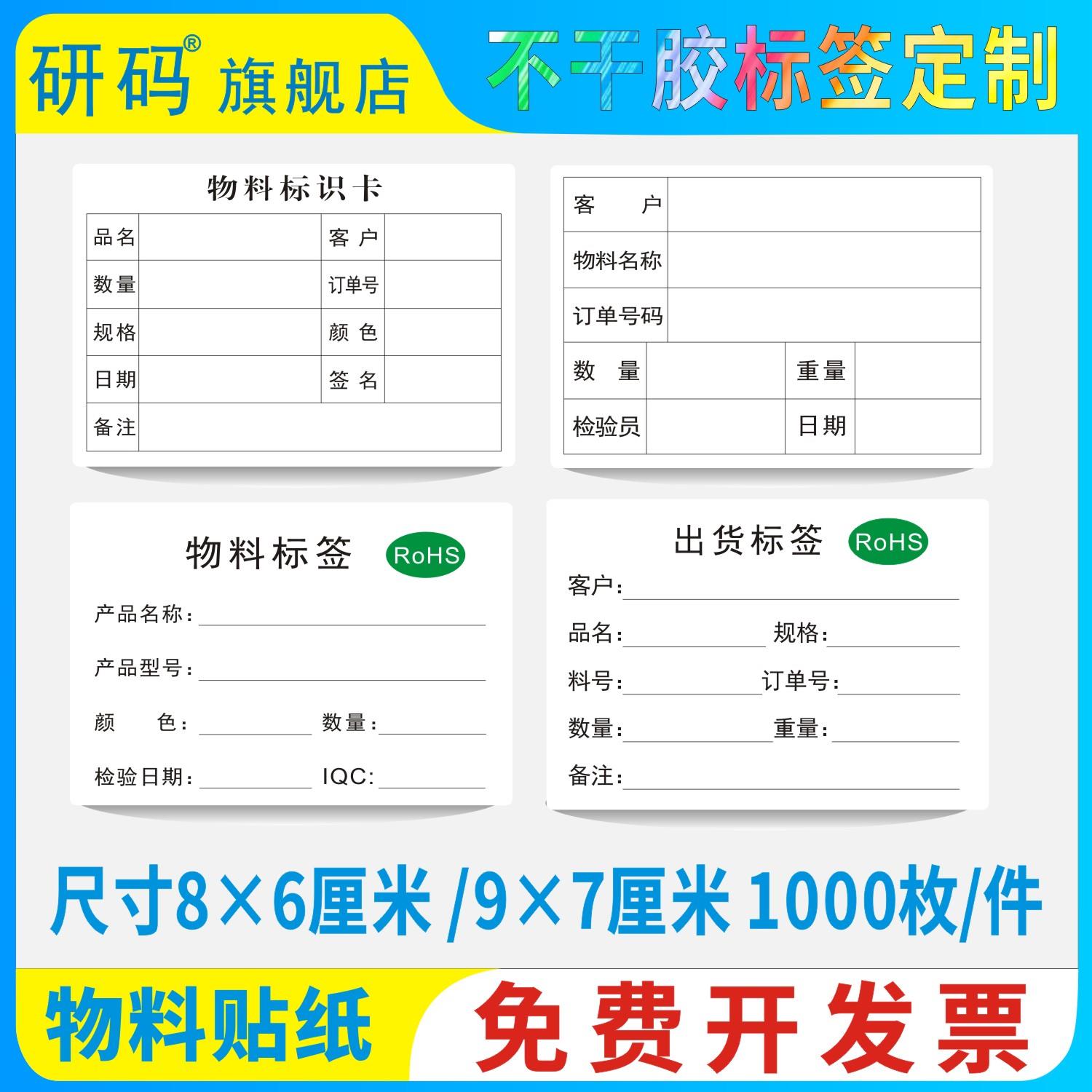 研码® 旗舰店

不干胶标签定制

物料标识卡

| 品名 | | 客 户 | |
|---|---|---|---|
| 数量 | | 订单号 | |
| 规格 | | 颜 色 | |
| 日期 | | 签 名 | |
| 备注 | | | |

| 客 户 | | | |
|---|---|---|---|
| 物料名称 | | | |
| 订单号码 | | | |
| 数 量 | | 重量 | |
| 检验员 | | 日期 | |

物料标签 RoHS

产品名称：

产品型号：

颜 色： 数量：

检验日期： IQC:

出货标签 RoHS

客户：

品名： 规格：

料号： 订单号：

数量： 重量：

备注：

尺寸8×6厘米 /9×7厘米 1000枚/件

物料贴纸

免费开发票